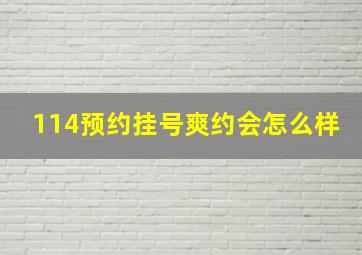 114预约挂号爽约会怎么样